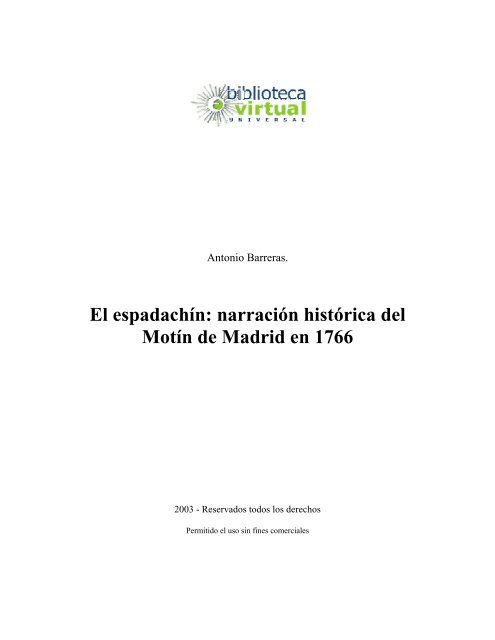 biblioteca virtual UNIVERSAL

Antonio Barreras.

El espadachín: narración histórica del Motín de Madrid en 1766

2003 - Reservados todos los derechos

Permitido el uso sin fines comerciales